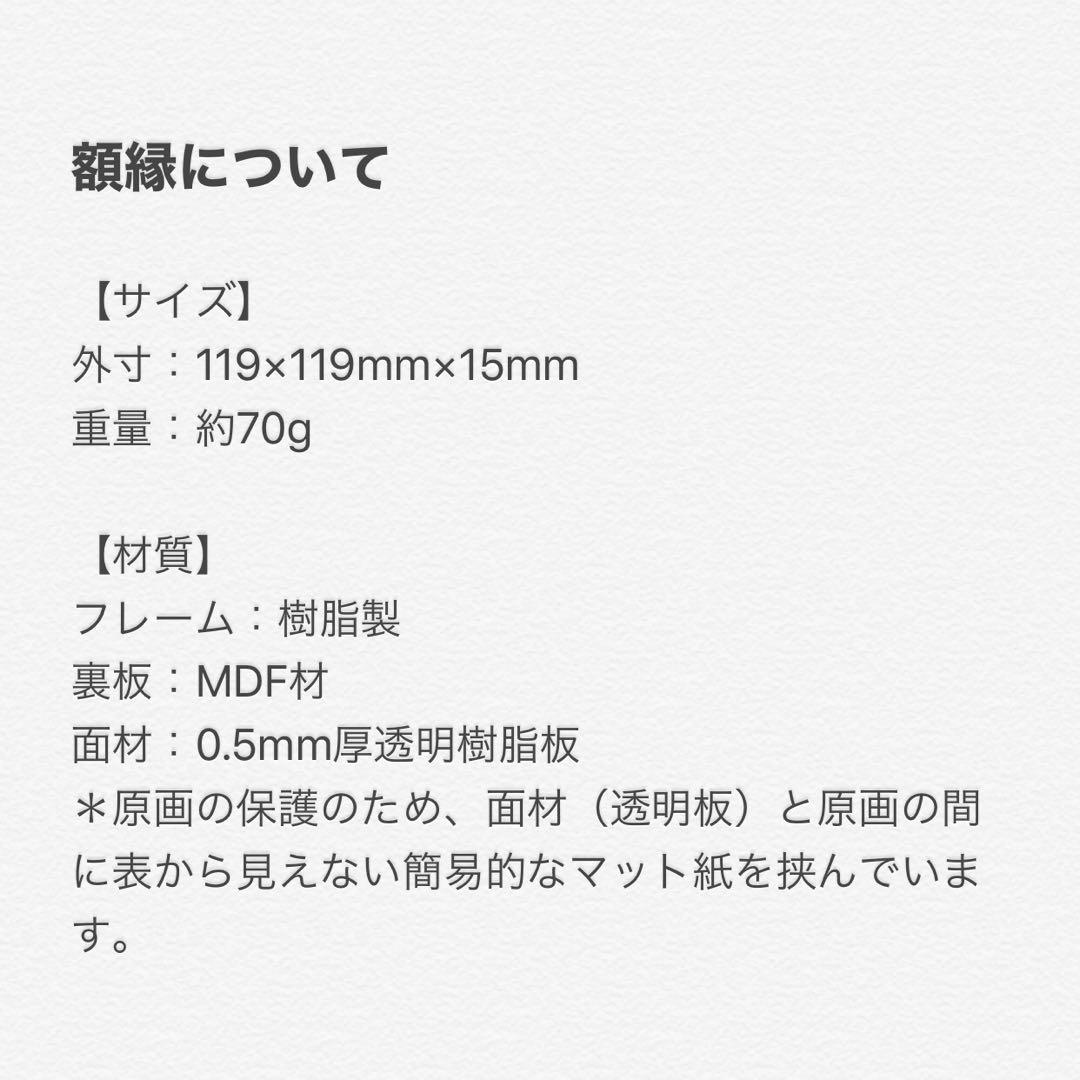 額縁について

【サイズ】
外寸：119×119mm×15mm
重量：約70g

【材質】
フレーム：樹脂製
裏板：MDF材
面材：0.5mm厚透明樹脂板
＊原画の保護のため、面材（透明板）と原画の間に表から見えない簡易的なマット紙を挟んでいます。